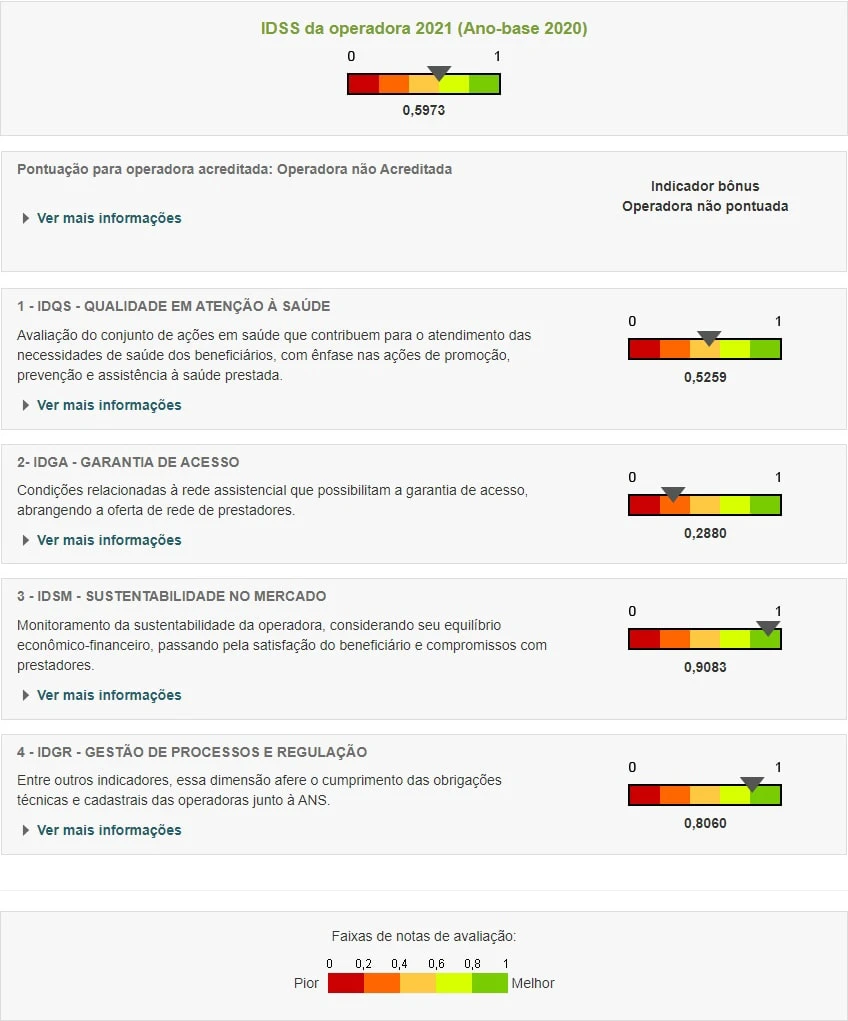 IDSS da operadora 2021 (Ano-base 2020)

0 1

0,5973

Pontuação para operadora acreditada: Operadora não Acreditada

Ver mais informações

Indicador bônus
Operadora não pontuada

1 - IDQS - QUALIDADE EM ATENÇÃO À SAÚDE

Avaliação do conjunto de ações em saúde que contribuem para o atendimento das necessidades de saúde dos beneficiários, com ênfase nas ações de promoção, prevenção e assistência à saúde prestada.

Ver mais informações

0 1

0,5259

2- IDGA - GARANTIA DE ACESSO

Condições relacionadas à rede assistencial que possibilitam a garantia de acesso, abrangendo a oferta de rede de prestadores.

Ver mais informações

0 1

0,2880

3 - IDSM - SUSTENTABILIDADE NO MERCADO

Monitoramento da sustentabilidade da operadora, considerando seu equilíbrio econômico-financeiro, passando pela satisfação do beneficiário e compromissos com prestadores.

Ver mais informações

0 1

0,9083

4 - IDGR - GESTÃO DE PROCESSOS E REGULAÇÃO

Entre outros indicadores, essa dimensão afere o cumprimento das obrigações técnicas e cadastrais das operadoras junto à ANS.

Ver mais informações

0 1

0,8060

Faixas de notas de avaliação:

0 0,2 0,4 0,6 0,8 1

Pior Melhor